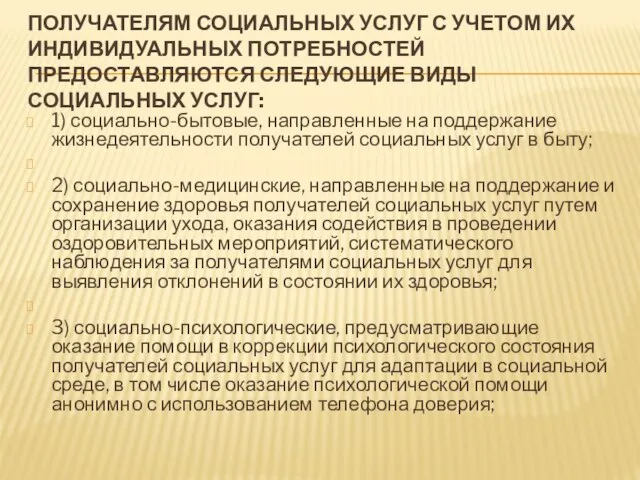 ПОЛУЧАТЕЛЯМ СОЦИАЛЬНЫХ УСЛУГ С УЧЕТОМ ИХ ИНДИВИДУАЛЬНЫХ ПОТРЕБНОСТЕЙ ПРЕДОСТАВЛЯЮТСЯ СЛЕДУЮЩИЕ ВИДЫ СОЦИАЛЬНЫХ УСЛУГ:

1) социально-бытовые, направленные на поддержание жизнедеятельности получателей социальных услуг в быту;

2) социально-медицинские, направленные на поддержание и сохранение здоровья получателей социальных услуг путем организации ухода, оказания содействия в проведении оздоровительных мероприятий, систематического наблюдения за получателями социальных услуг для выявления отклонений в состоянии их здоровья;

3) социально-психологические, предусматривающие оказание помощи в коррекции психологического состояния получателей социальных услуг для адаптации в социальной среде, в том числе оказание психологической помощи анонимно с использованием телефона доверия;